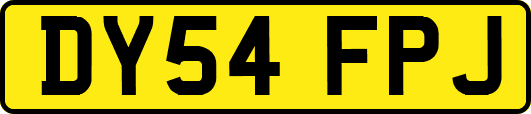 DY54 FPJ